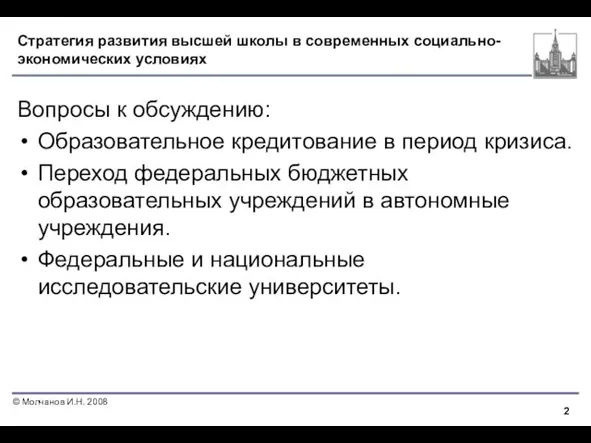 Стратегия развития высшей школы в современных социально-экономических условиях

Вопросы к обсуждению:

• Образовательное кредитование в период кризиса.
• Переход федеральных бюджетных образовательных учреждений в автономные учреждения.
• Федеральные и национальные исследовательские университеты.

© Молчанов И.Н. 2008

2